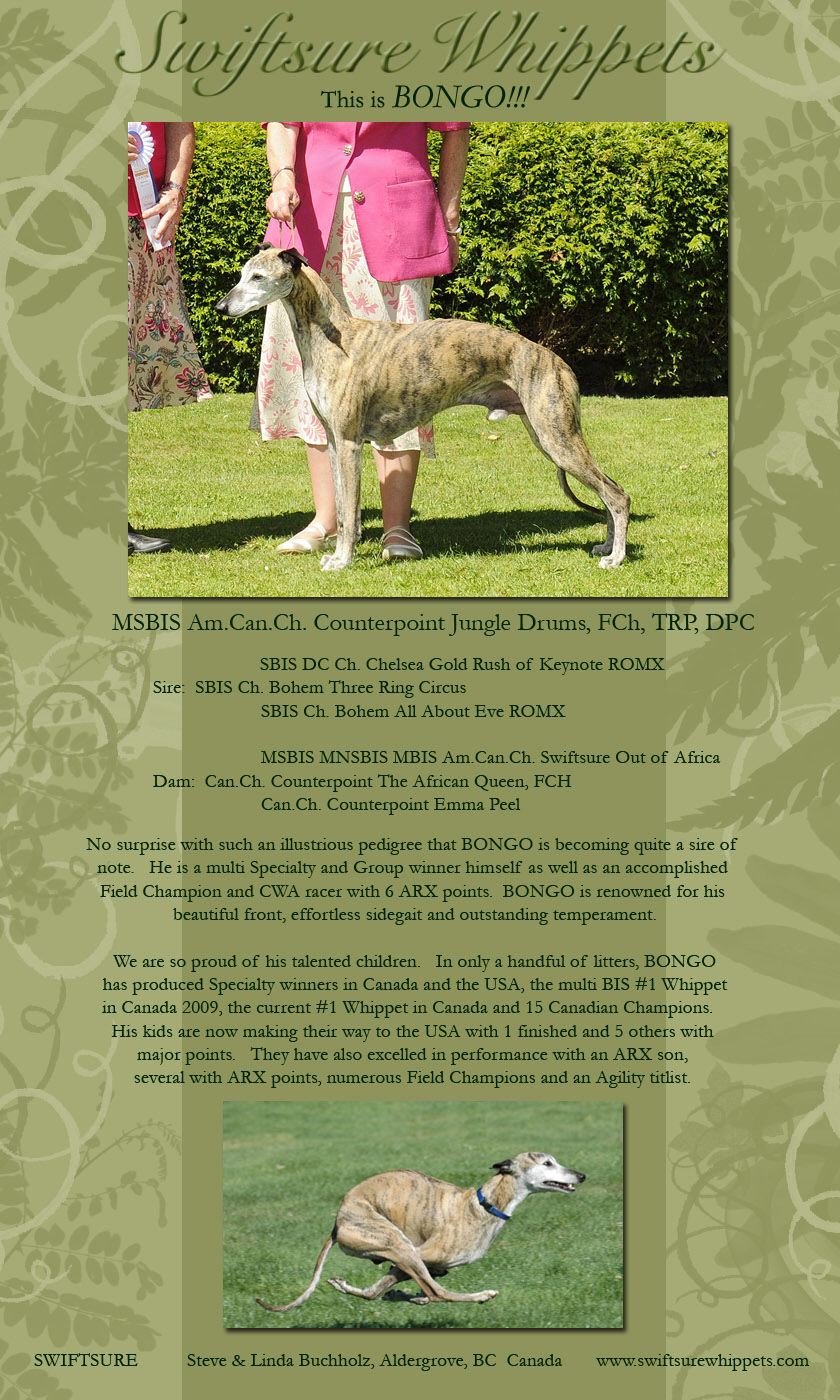 Swiftsure Whippets
This is BONGO!!!

MSBIS Am.Can.Ch. Counterpoint Jungle Drums, FCh, TRP, DPC

SBIS DC Ch. Chelsea Gold Rush of Keynote ROMX
Sire: SBIS Ch. Bohem Three Ring Circus
SBIS Ch. Bohem All About Eve ROMX

MSBIS MNSBIS MBIS Am.Can.Ch. Swiftsure Out of Africa
Dam: Can.Ch. Counterpoint The African Queen, FCH
Can.Ch. Counterpoint Emma Peel

No surprise with such an illustrious pedigree that BONGO is becoming quite a sire of note. He is a multi Specialty and Group winner himself as well as an accomplished Field Champion and CWA racer with 6 ARX points. BONGO is renowned for his beautiful front, effortless sidegait and outstanding temperament.

We are so proud of his talented children. In only a handful of litters, BONGO has produced Specialty winners in Canada and the USA, the multi BIS #1 Whippet in Canada 2009, the current #1 Whippet in Canada and 15 Canadian Champions. His kids are now making their way to the USA with 1 finished and 5 others with major points. They have also excelled in performance with an ARX son, several with ARX points, numerous Field Champions and an Agility titlist.

SWIFTSURE Steve & Linda Buchholz, Aldergrove, BC Canada www.swiftsurewhippets.com